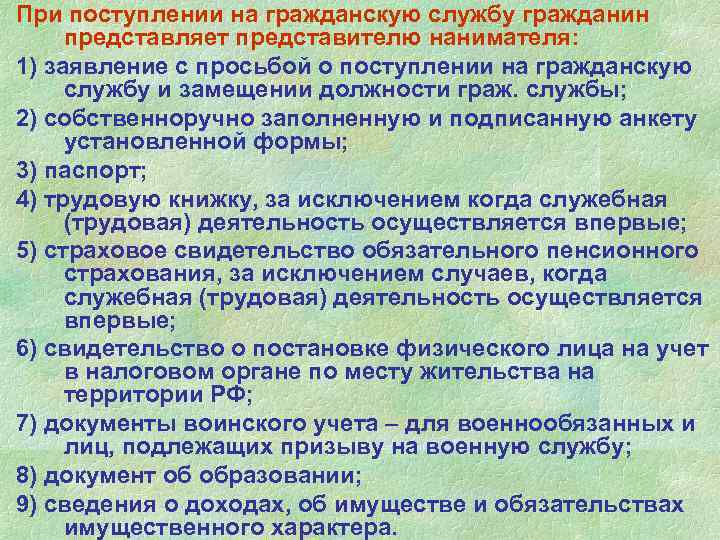 При поступлении на гражданскую службу гражданин представляет представителю нанимателя:

1) заявление с просьбой о поступлении на гражданскую службу и замещении должности граж. службы;

2) собственноручно заполненную и подписанную анкету установленной формы;

3) паспорт;

4) трудовую книжку, за исключением когда служебная (трудовая) деятельность осуществляется впервые;

5) страховое свидетельство обязательного пенсионного страхования, за исключением случаев, когда служебная (трудовая) деятельность осуществляется впервые;

6) свидетельство о постановке физического лица на учет в налоговом органе по месту жительства на территории РФ;

7) документы воинского учета – для военнообязанных и лиц, подлежащих призыву на военную службу;

8) документ об образовании;

9) сведения о доходах, об имуществе и обязательствах имущественного характера.